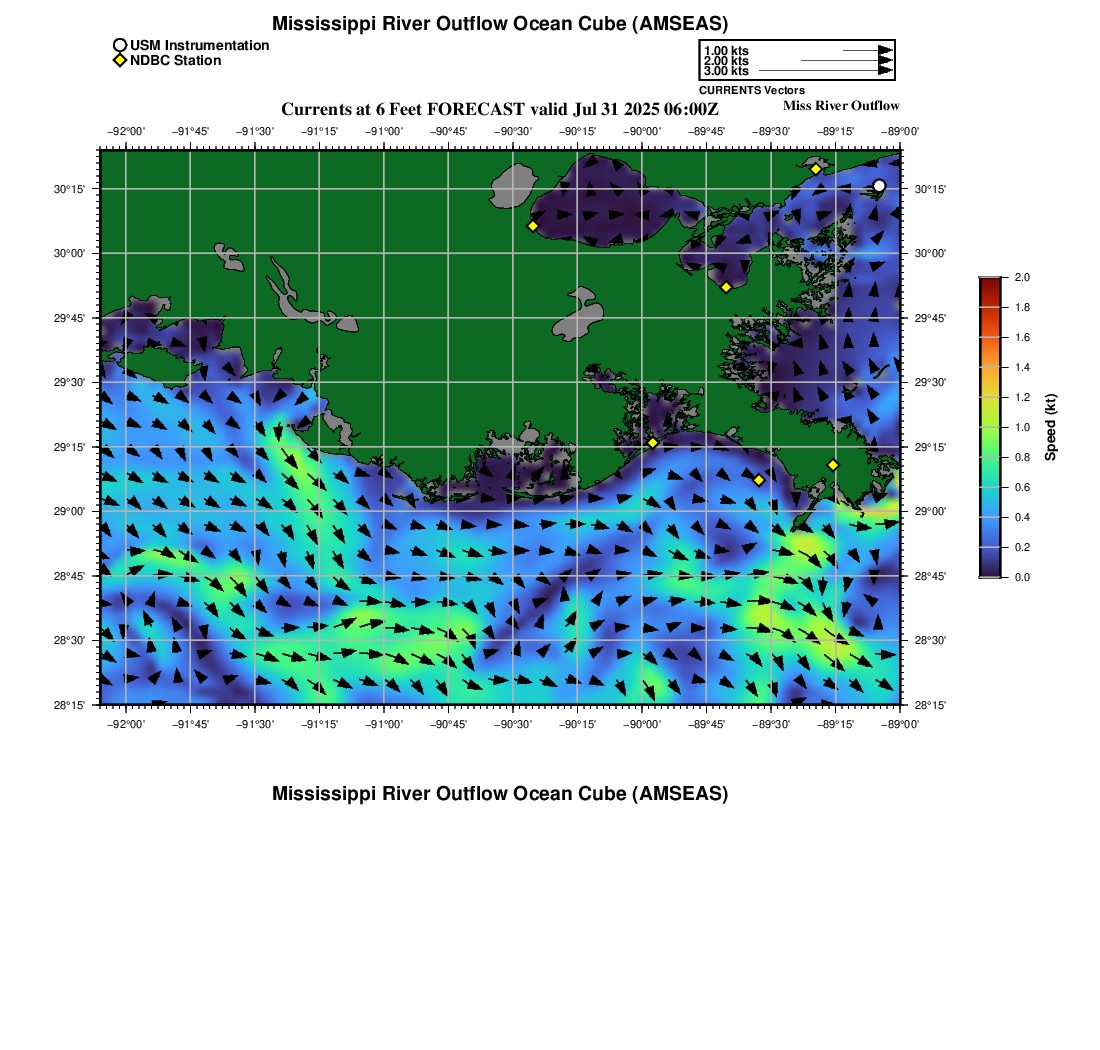 Mississippi River Outflow Ocean Cube (AMSEAS)

USM Instrumentation
NDBC Station

1.00 kts
2.00 kts
3.00 kts
CURRENTS Vectors

Currents at 6 Feet FORECAST valid Jul 31 2025 06:00Z

Miss River Outflow

−92°00' −91°45' −91°30' −91°15' −91°00' −90°45' −90°30' −90°15' −90°00' −89°45' −89°30' −89°15' −89°00'

30°15'
30°00'
29°45'
29°30'
29°15'
29°00'
28°45'
28°30'
28°15'

30°15'
30°00'
29°45'
29°30'
29°15'
29°00'
28°45'
28°30'
28°15'

−92°00' −91°45' −91°30' −91°15' −91°00' −90°45' −90°30' −90°15' −90°00' −89°45' −89°30' −89°15' −89°00'

2.0
1.8
1.6
1.4
1.2
1.0
0.8
0.6
0.4
0.2
0.0
Speed (kt)

Mississippi River Outflow Ocean Cube (AMSEAS)